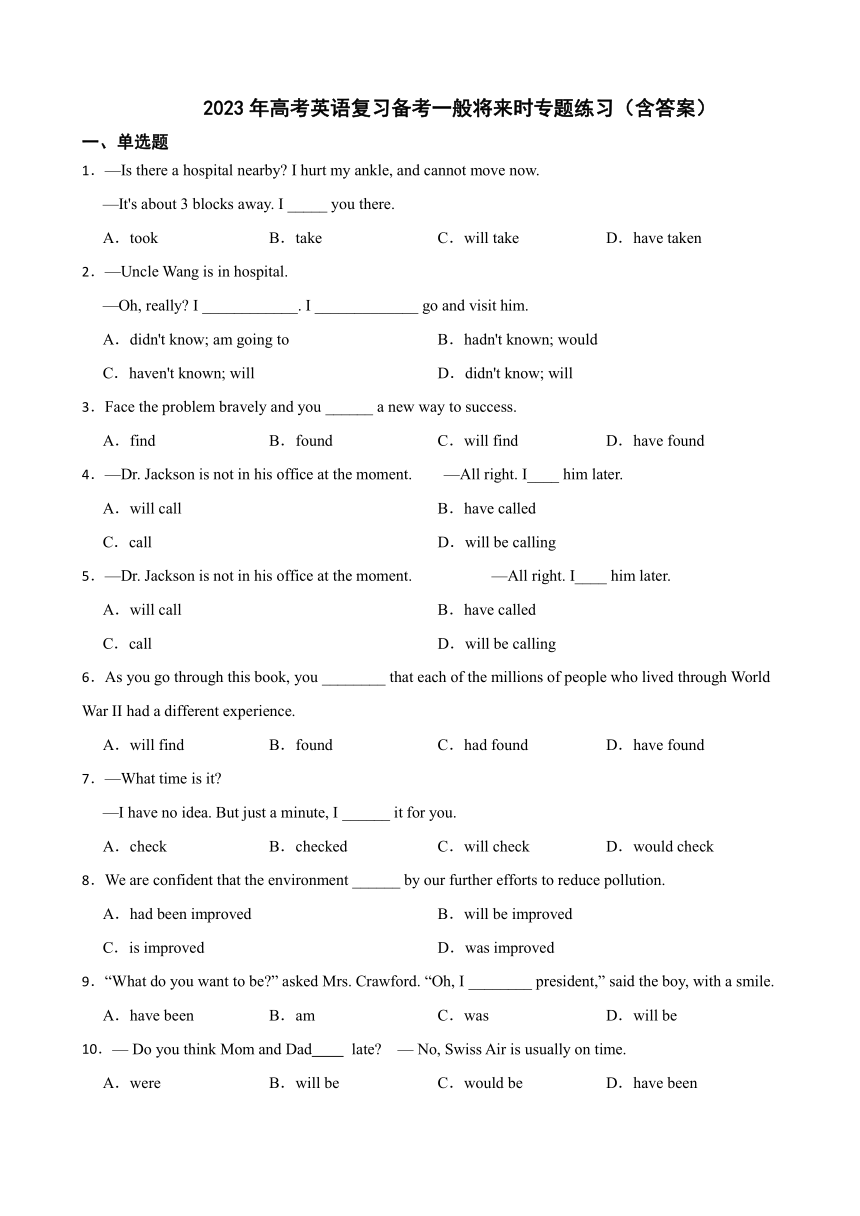 2023 年高考英语复习备考一般将来时专题练习（含答案）

一、单选题

1．—Is there a hospital nearby? I hurt my ankle, and cannot move now.

—It's about 3 blocks away. I _____ you there.

A．took B．take C．will take D．have taken

2．—Uncle Wang is in hospital.

—Oh, really? I ____________. I _____________ go and visit him.

A．didn't know; am going to B．hadn't known; would

C．haven't known; will D．didn't know; will

3．Face the problem bravely and you ______ a new way to success.

A．find B．found C．will find D．have found

4．—Dr. Jackson is not in his office at the moment. —All right. I____ him later.

A．will call B．have called

C．call D．will be calling

5．—Dr. Jackson is not in his office at the moment. —All right. I____ him later.

A．will call B．have called

C．call D．will be calling

6．As you go through this book, you ________ that each of the millions of people who lived through World War II had a different experience.

A．will find B．found C．had found D．have found

7．—What time is it?

—I have no idea. But just a minute, I ______ it for you.

A．check B．checked C．will check D．would check

8．We are confident that the environment ______ by our further efforts to reduce pollution.

A．had been improved B．will be improved

C．is improved D．was improved

9．“What do you want to be?” asked Mrs. Crawford. “Oh, I ________ president,” said the boy, with a smile.

A．have been B．am C．was D．will be

10．— Do you think Mom and Dad____ late? — No, Swiss Air is usually on time.

A．were B．will be C．would be D．have been